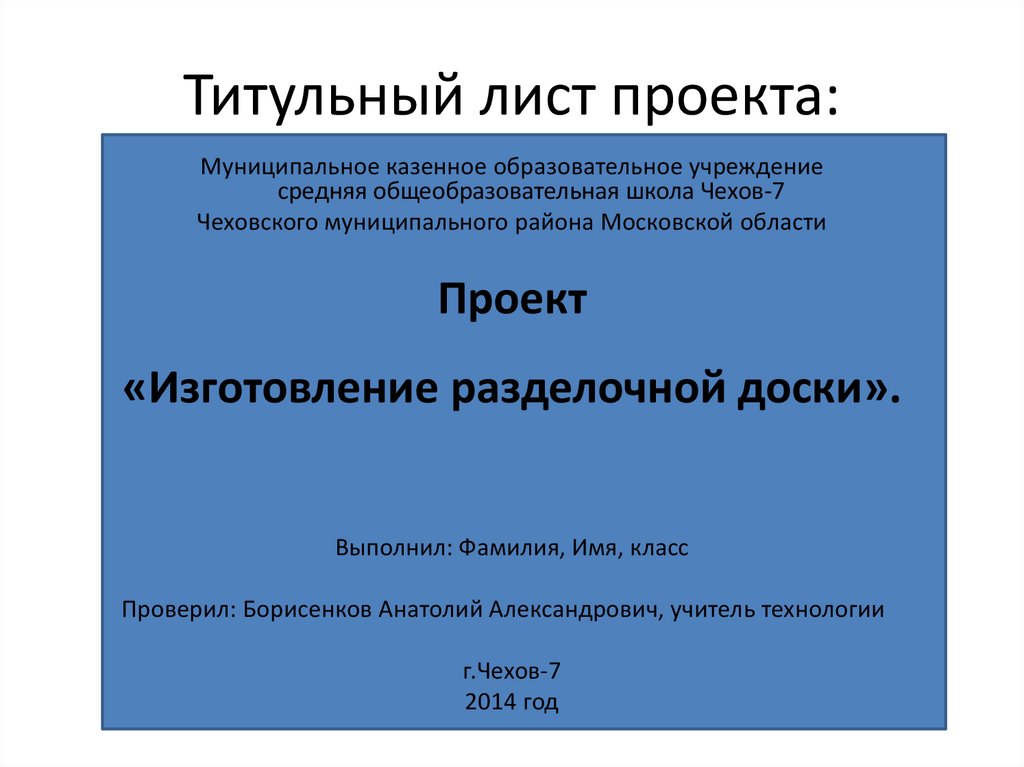 Титульный лист проекта:

Муниципальное казенное образовательное учреждение средняя общеобразовательная школа Чехов-7
Чеховского муниципального района Московской области

Проект

«Изготовление разделочной доски».

Выполнил: Фамилия, Имя, класс

Проверил: Борисенков Анатолий Александрович, учитель технологии

г.Чехов-7
2014 год